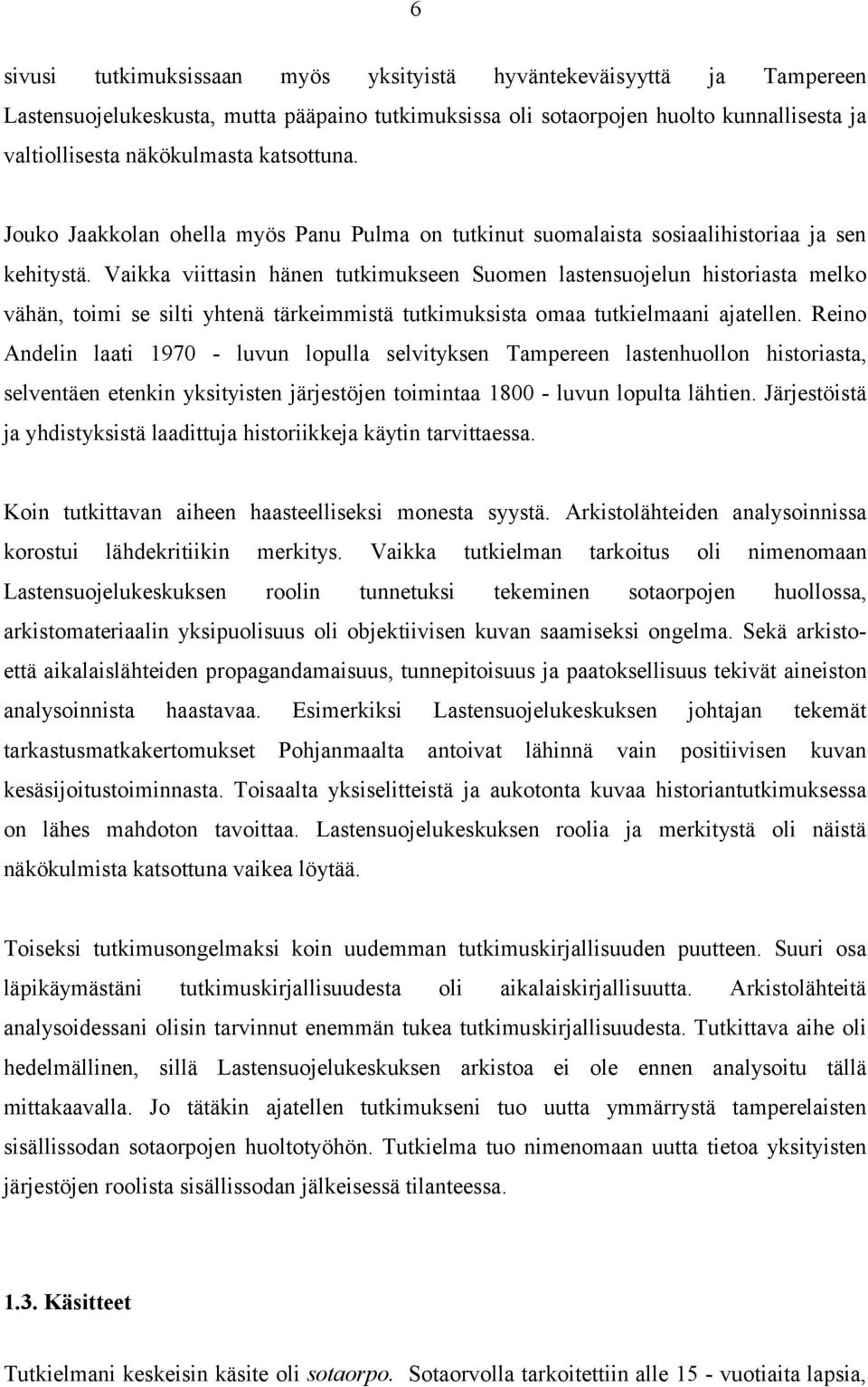 6

sivusi tutkimuksissaan myös yksityistä hyväntekeväisyyttä ja Tampereen Lastensuojelukeskusta, mutta pääpaino tutkimuksissa oli sotaorpojen huolto kunnallisesta ja valtiollisesta näkökulmasta katsottuna.

Jouko Jaakkolan ohella myös Panu Pulma on tutkinut suomalaista sosiaalihistoriaa ja sen kehitystä. Vaikka viittasin hänen tutkimukseen Suomen lastensuojelun historiasta melko vähän, toimi se silti yhtenä tärkeimmistä tutkimuksista omaa tutkielmaani ajatellen. Reino Andelin laati 1970 - luvun lopulla selvityksen Tampereen lastenhuollon historiasta, selventäen etenkin yksityisten järjestöjen toimintaa 1800 - luvun lopulta lähtien. Järjestöistä ja yhdistyksistä laadittuja historiikkeja käytin tarvittaessa.

Koin tutkittavan aiheen haasteelliseksi monesta syystä. Arkistolähteiden analysoinnissa korostui lähdekritiikin merkitys. Vaikka tutkielman tarkoitus oli nimenomaan Lastensuojelukeskuksen roolin tunnetuksi tekeminen sotaorpojen huollossa, arkistomateriaalin yksipuolisuus oli objektiivisen kuvan saamiseksi ongelma. Sekä arkisto- että aikalaislähteiden propagandamaisuus, tunnepitoisuus ja paatoksellisuus tekivät aineiston analysoinnista haastavaa. Esimerkiksi Lastensuojelukeskuksen johtajan tekemät tarkastusmatkakertomukset Pohjanmaalta antoivat lähinnä vain positiivisen kuvan kesäsijoitustoiminnasta. Toisaalta yksiselitteistä ja aukotonta kuvaa historiantutkimuksessa on lähes mahdoton tavoittaa. Lastensuojelukeskuksen roolia ja merkitystä oli näistä näkökulmista katsottuna vaikea löytää.

Toiseksi tutkimusongelmaksi koin uudemman tutkimuskirjallisuuden puutteen. Suuri osa läpikäymästäni tutkimuskirjallisuudesta oli aikalaiskirjallisuutta. Arkistolähteitä analysoidessani olisin tarvinnut enemmän tukea tutkimuskirjallisuudesta. Tutkittava aihe oli hedelmällinen, sillä Lastensuojelukeskuksen arkistoa ei ole ennen analysoitu tällä mittakaavalla. Jo tätäkin ajatellen tutkimukseni tuo uutta ymmärrystä tamperelaisten sisällissodan sotaorpojen huoltotyöhön. Tutkielma tuo nimenomaan uutta tietoa yksityisten järjestöjen roolista sisällissodan jälkeisessä tilanteessa.

1.3. Käsitteet

Tutkielmani keskeisin käsite oli sotaorpo. Sotaorvolla tarkoitettiin alle 15 - vuotiaita lapsia,